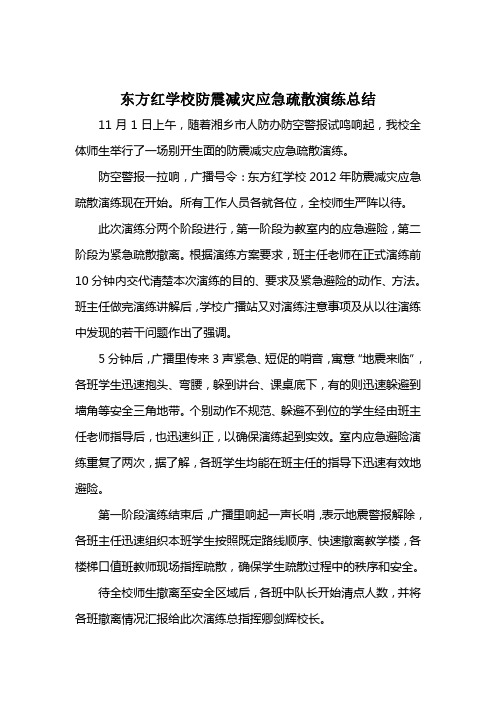 东方红学校防震减灾应急疏散演练总结

11 月 1 日上午，随着湘乡市人防办防空警报试鸣响起，我校全体师生举行了一场别开生面的防震减灾应急疏散演练。

防空警报一拉响，广播号令：东方红学校 2012 年防震减灾应急疏散演练现在开始。所有工作人员各就各位，全校师生严阵以待。

此次演练分两个阶段进行，第一阶段为教室内的应急避险，第二阶段为紧急疏散撤离。根据演练方案要求，班主任老师在正式演练前 10 分钟内交代清楚本次演练的目的、要求及紧急避险的动作、方法。班主任做完演练讲解后，学校广播站又对演练注意事项及从以往演练中发现的若干问题作出了强调。

5 分钟后，广播里传来 3 声紧急、短促的哨音，寓意“地震来临”，各班学生迅速抱头、弯腰，躲到讲台、课桌底下，有的则迅速躲避到墙角等安全三角地带。个别动作不规范、躲避不到位的学生经由班主任老师指导后，也迅速纠正，以确保演练起到实效。室内应急避险演练重复了两次，据了解，各班学生均能在班主任的指导下迅速有效地避险。

第一阶段演练结束后，广播里响起一声长哨，表示地震警报解除，各班主任迅速组织本班学生按照既定路线顺序、快速撤离教学楼，各楼梯口值班教师现场指挥疏散，确保学生疏散过程中的秩序和安全。

待全校师生撤离至安全区域后，各班中队长开始清点人数，并将各班撤离情况汇报给此次演练总指挥卿剑辉校长。